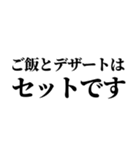 ご飯とデザートは
セットです